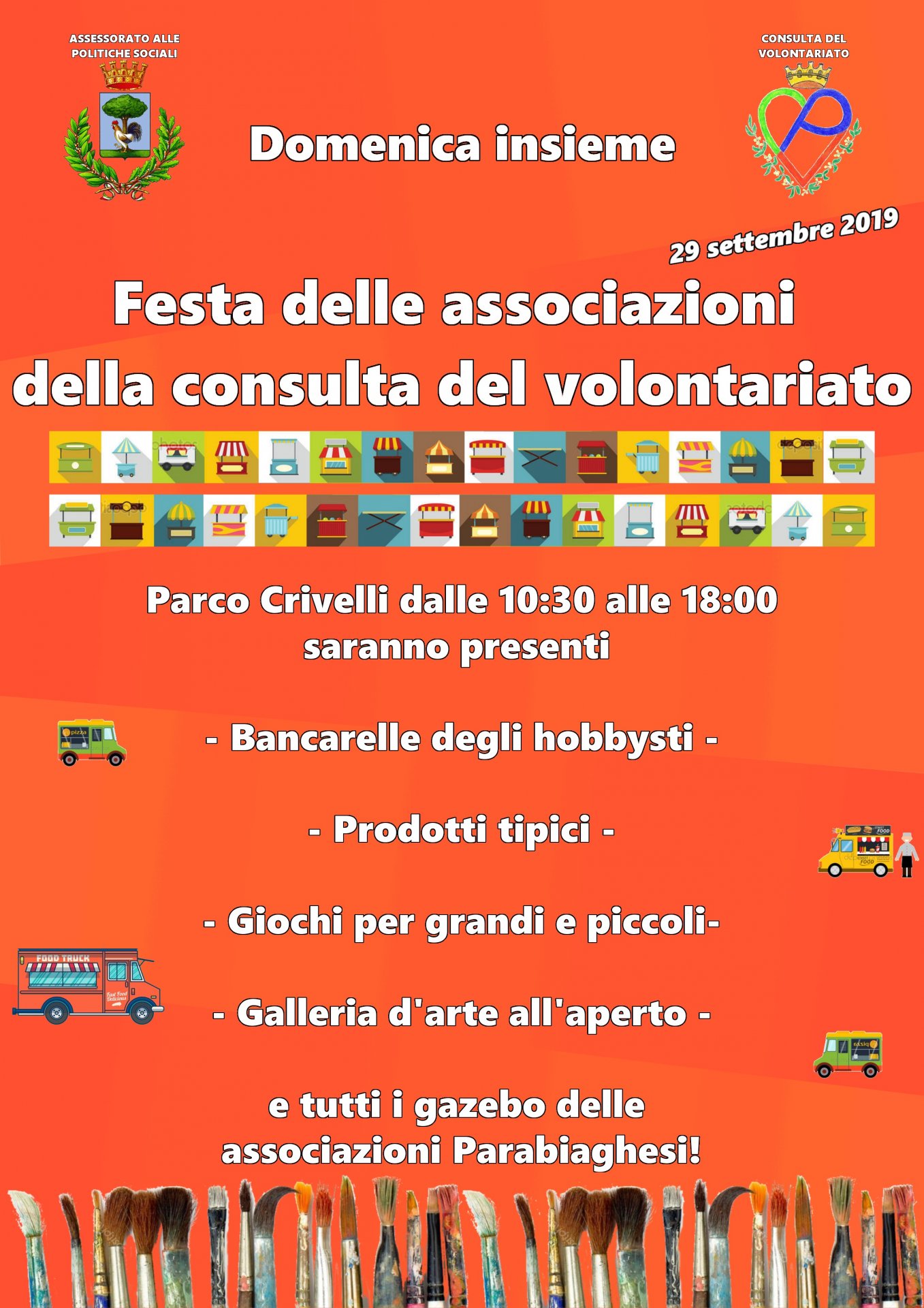 ASSESSORATO ALLE POLITICHE SOCIALI

CONSULTA DEL VOLONTARIATO

Domenica insieme

29 settembre 2019

Festa delle associazioni della consulta del volontariato

Parco Crivelli dalle 10:30 alle 18:00 saranno presenti

pizza

- Bancarelle degli hobbysti -

- Prodotti tipici -

STREET FOOD

FOOD

- Giochi per grandi e piccoli-

FOOD TRUCK

Fast Food Delicious

- Galleria d'arte all'aperto -

pizza

e tutti i gazebo delle associazioni Parabiaghesi!